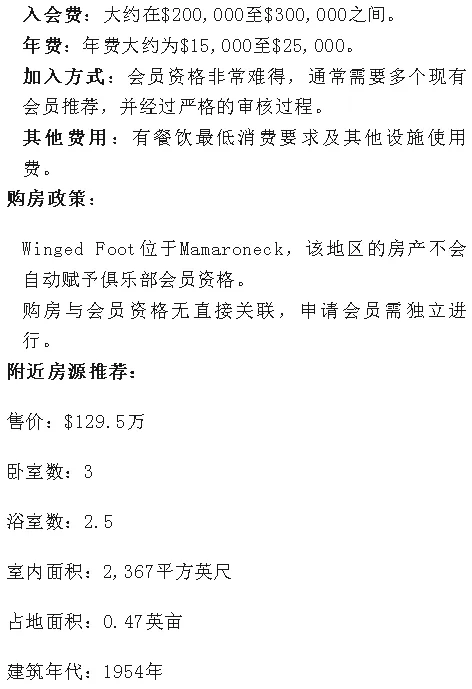 入会费：大约在$200,000至$300,000之间。

年费：年费大约为$15,000至$25,000。

加入方式：会员资格非常难得，通常需要多个现有会员推荐，并经过严格的审核过程。

其他费用：有餐饮最低消费要求及其他设施使用费。

购房政策：

Winged Foot位于Mamaroneck，该地区的房产不会自动赋予俱乐部会员资格。

购房与会员资格无直接关联，申请会员需独立进行。

附近房源推荐：

售价：$129.5万

卧室数：3

浴室数：2.5

室内面积：2,367平方英尺

占地面积：0.47英亩

建筑年代：1954年